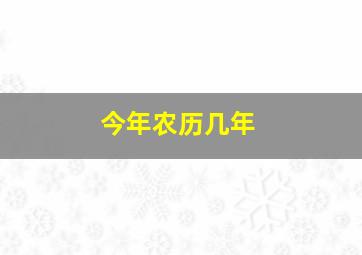 今年农历几年